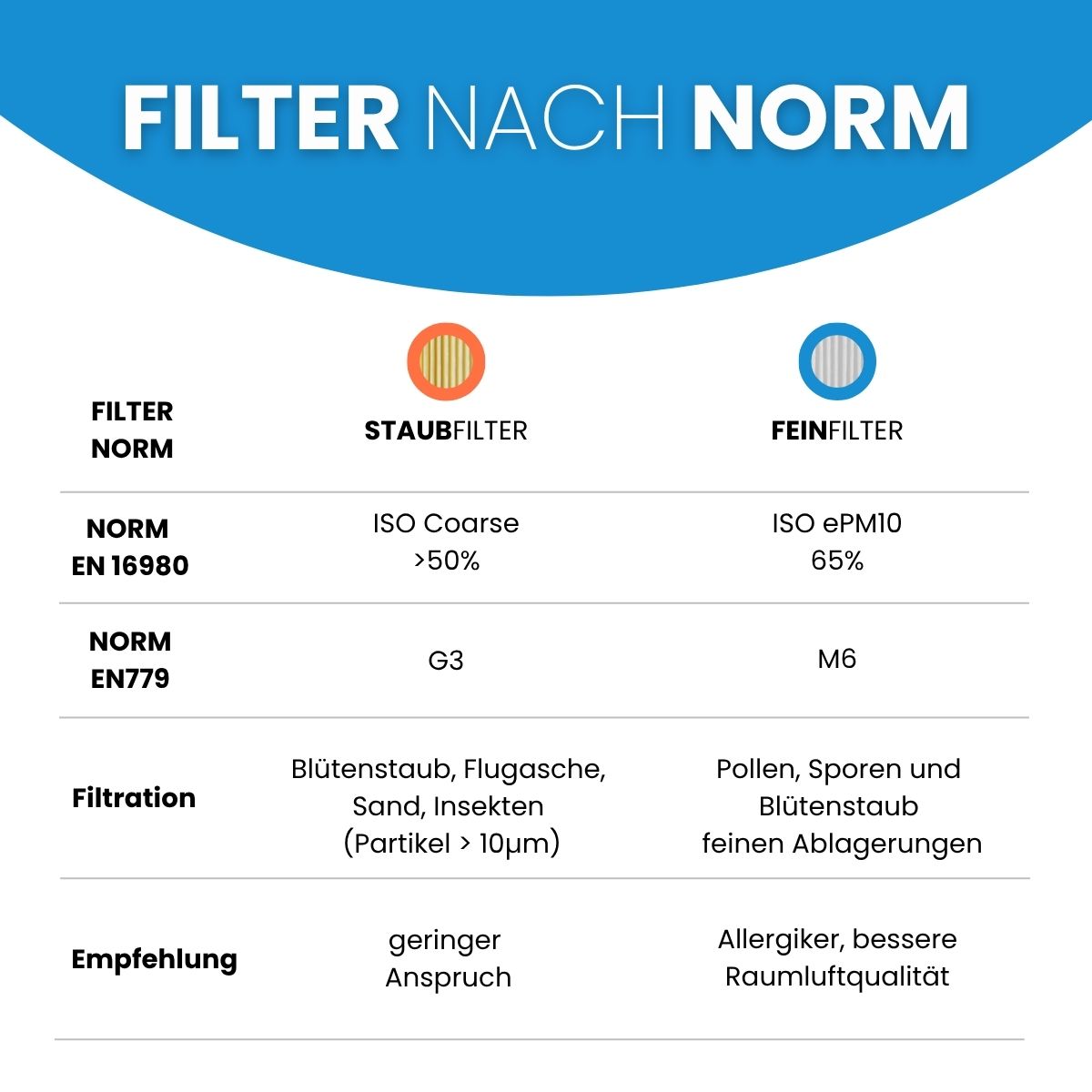 FILTER NACH NORM

| FILTER NORM | STAUBFILTER | FEINFILTER |
|---|---|---|
| NORM EN 16980 | ISO Coarse >50% | ISO ePM10 65% |
| NORM EN779 | G3 | M6 |
| Filtration | Blütenstaub, Flugasche, Sand, Insekten (Partikel > 10µm) | Pollen, Sporen und Blütenstaub feinen Ablagerungen |
| Empfehlung | geringer Anspruch | Allergiker, bessere Raumluftqualität |